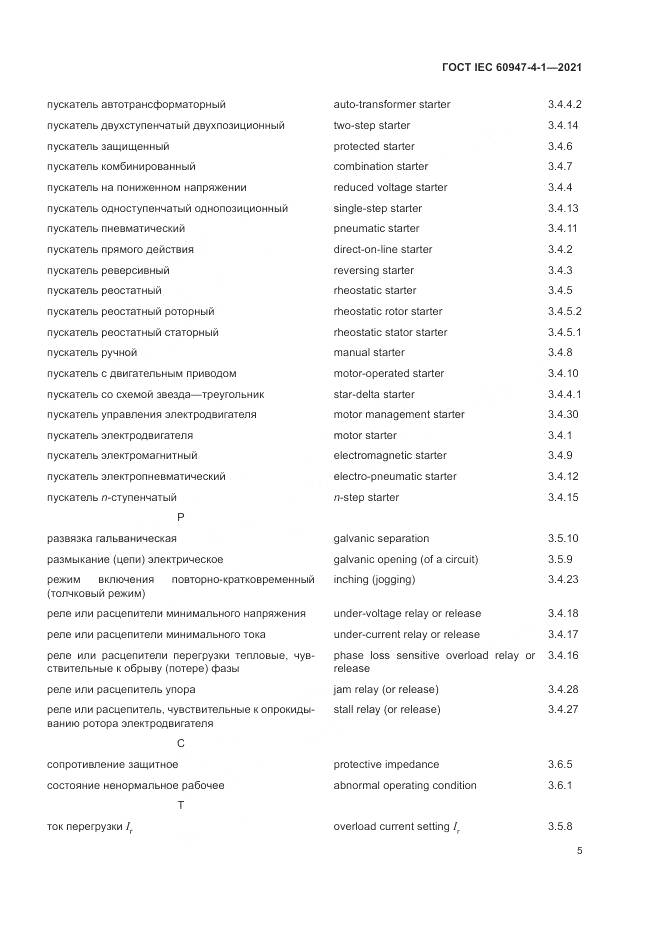 ГОСТ IEC 60947-4-1—2021

| | | |
|---|---|---|
| пускатель автотрансформаторный | auto-transformer starter | 3.4.4.2 |
| пускатель двухступенчатый двухпозиционный | two-step starter | 3.4.14 |
| пускатель защищенный | protected starter | 3.4.6 |
| пускатель комбинированный | combination starter | 3.4.7 |
| пускатель на пониженном напряжении | reduced voltage starter | 3.4.4 |
| пускатель одноступенчатый однопозиционный | single-step starter | 3.4.13 |
| пускатель пневматический | pneumatic starter | 3.4.11 |
| пускатель прямого действия | direct-on-line starter | 3.4.2 |
| пускатель реверсивный | reversing starter | 3.4.3 |
| пускатель реостатный | rheostatic starter | 3.4.5 |
| пускатель реостатный роторный | rheostatic rotor starter | 3.4.5.2 |
| пускатель реостатный статорный | rheostatic stator starter | 3.4.5.1 |
| пускатель ручной | manual starter | 3.4.8 |
| пускатель с двигательным приводом | motor-operated starter | 3.4.10 |
| пускатель со схемой звезда—треугольник | star-delta starter | 3.4.4.1 |
| пускатель управления электродвигателя | motor management starter | 3.4.30 |
| пускатель электродвигателя | motor starter | 3.4.1 |
| пускатель электромагнитный | electromagnetic starter | 3.4.9 |
| пускатель электропневматический | electro-pneumatic starter | 3.4.12 |
| пускатель $n$-ступенчатый | $n$-step starter | 3.4.15 |
| Р | | |
| развязка гальваническая | galvanic separation | 3.5.10 |
| размыкание (цепи) электрическое | galvanic opening (of a circuit) | 3.5.9 |
| режим включения повторно-кратковременный (толчковый режим) | inching (jogging) | 3.4.23 |
| реле или расцепители минимального напряжения | under-voltage relay or release | 3.4.18 |
| реле или расцепители минимального тока | under-current relay or release | 3.4.17 |
| реле или расцепители перегрузки тепловые, чувствительные к обрыву (потере) фазы | phase loss sensitive overload relay or release | 3.4.16 |
| реле или расцепитель упора | jam relay (or release) | 3.4.28 |
| реле или расцепитель, чувствительные к опрокидыванию ротора электродвигателя | stall relay (or release) | 3.4.27 |
| С | | |
| сопротивление защитное | protective impedance | 3.6.5 |
| состояние ненормальное рабочее | abnormal operating condition | 3.6.1 |
| Т | | |
| ток перегрузки $I_r$ | overload current setting $I_r$ | 3.5.8 |

5